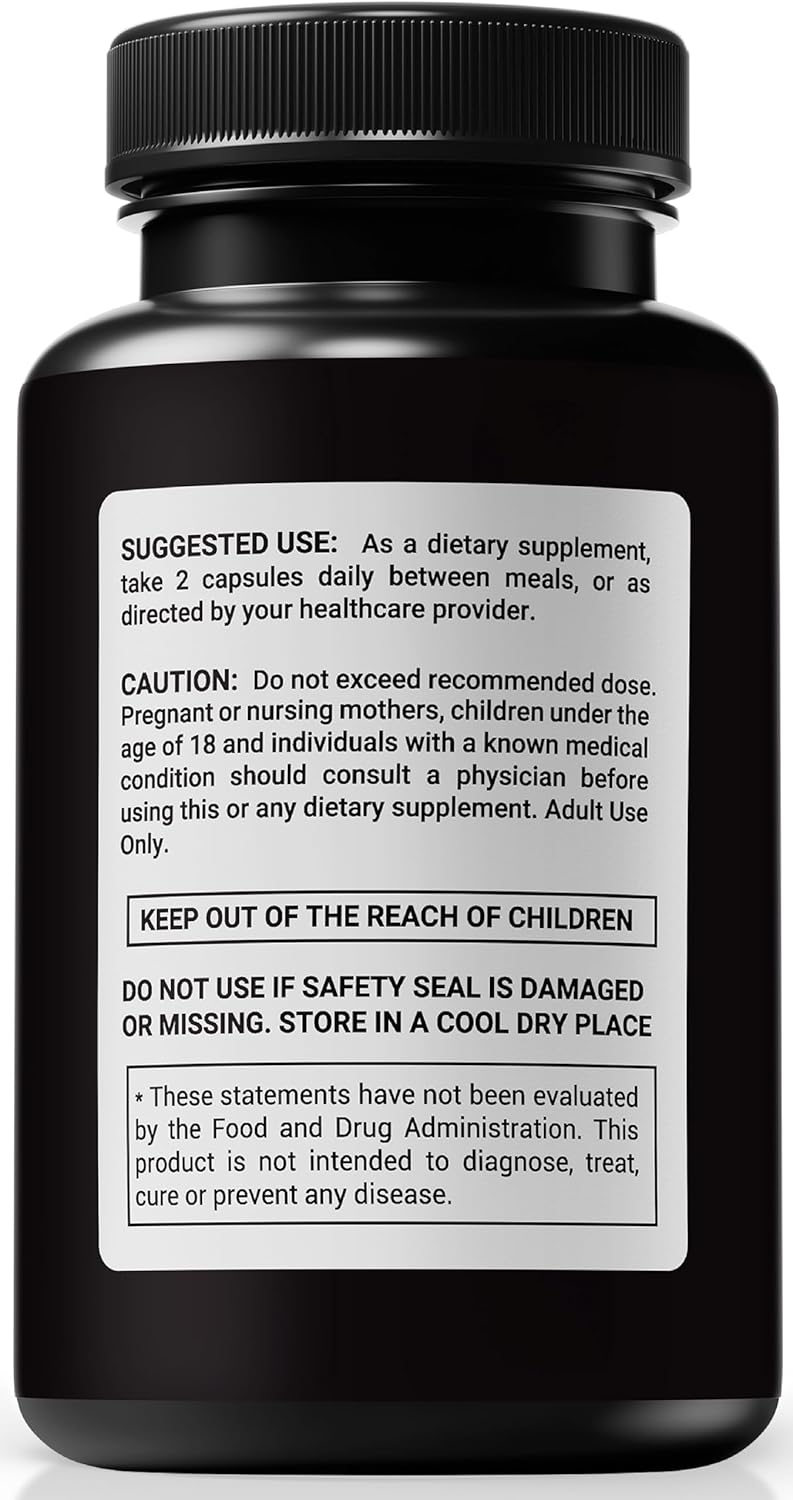 SUGGESTED USE: As a dietary supplement, take 2 capsules daily between meals, or as directed by your healthcare provider.

CAUTION: Do not exceed recommended dose. Pregnant or nursing mothers, children under the age of 18 and individuals with a known medical condition should consult a physician before using this or any dietary supplement. Adult Use Only.

KEEP OUT OF THE REACH OF CHILDREN

DO NOT USE IF SAFETY SEAL IS DAMAGED OR MISSING. STORE IN A COOL DRY PLACE

* These statements have not been evaluated by the Food and Drug Administration. This product is not intended to diagnose, treat, cure or prevent any disease.